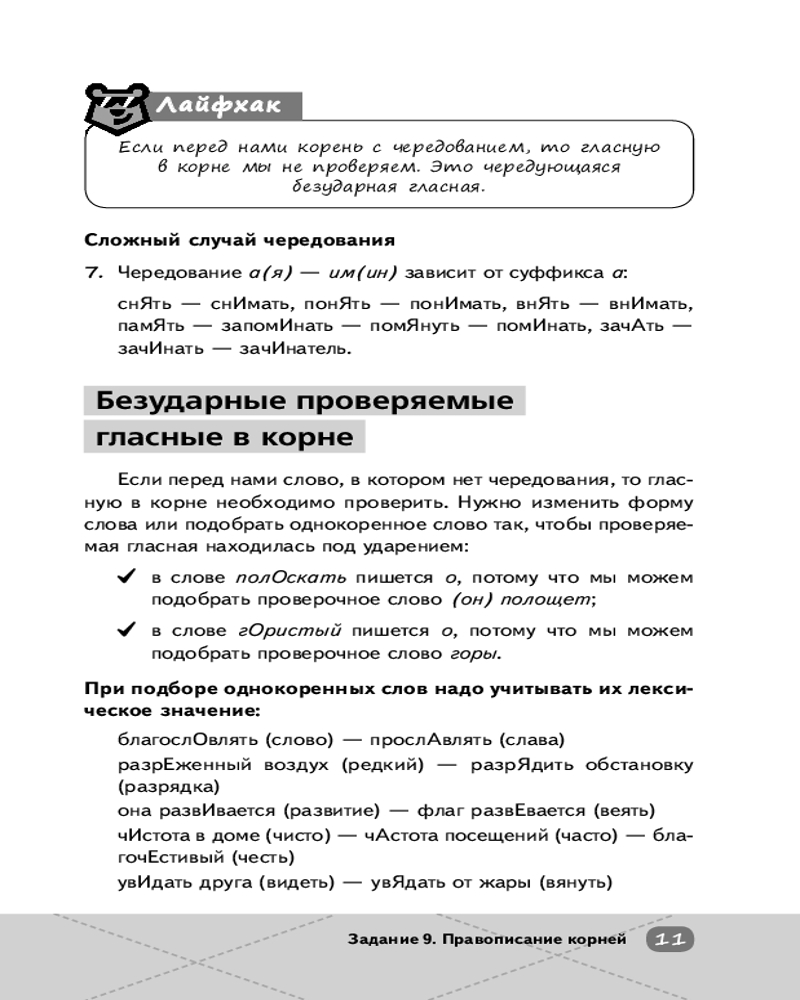 Лайфхак

Если перед нами корень с чередованием, то гласную в корне мы не проверяем. Это чередующаяся безударная гласная.

Сложный случай чередования

7. Чередование а(я) — им(ин) зависит от суффикса а:

снЯть — снИмать, понЯть — понИмать, внЯть — внИмать, памЯть — запомИнать — помЯнуть — помИнать, зачАть — зачИнать — зачИнатель.

Безударные проверяемые гласные в корне

Если перед нами слово, в котором нет чередования, то гласную в корне необходимо проверить. Нужно изменить форму слова или подобрать однокоренное слово так, чтобы проверяемая гласная находилась под ударением:

✔ в слове полОскать пишется о, потому что мы можем подобрать проверочное слово (он) полощет;

✔ в слове гОристый пишется о, потому что мы можем подобрать проверочное слово горы.

При подборе однокоренных слов надо учитывать их лексическое значение:

благослОвлять (слово) — прослАвлять (слава)

разрЕженный воздух (редкий) — разрЯдить обстановку (разрядка)

она развИвается (развитие) — флаг развЕвается (веять)

чИстота в доме (чисто) — чАстота посещений (часто) — благочЕстивый (честь)

увИдать друга (видеть) — увЯдать от жары (вянуть)

Задание 9. Правописание корней 11